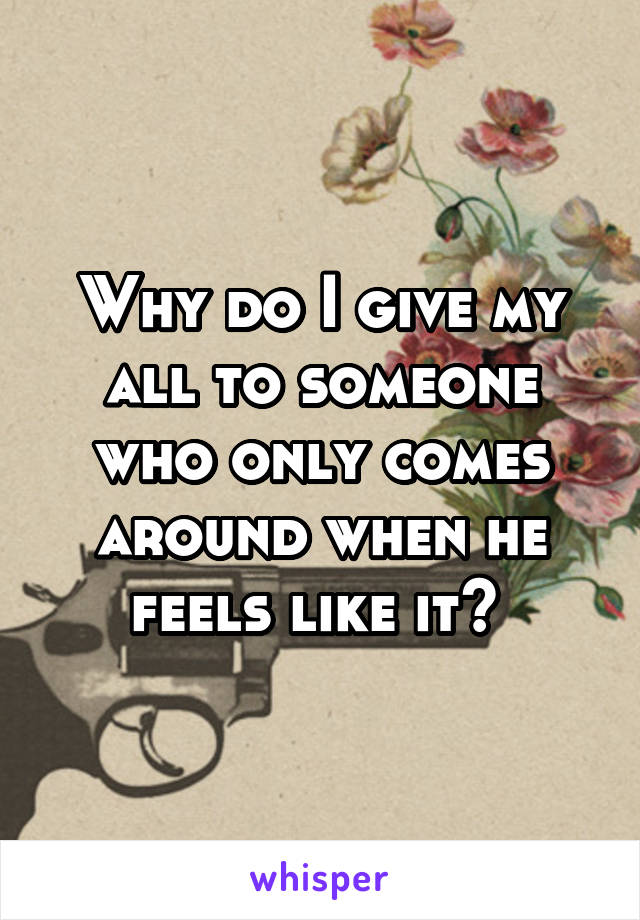 Why do I give my all to someone who only comes around when he feels like it?

whisper